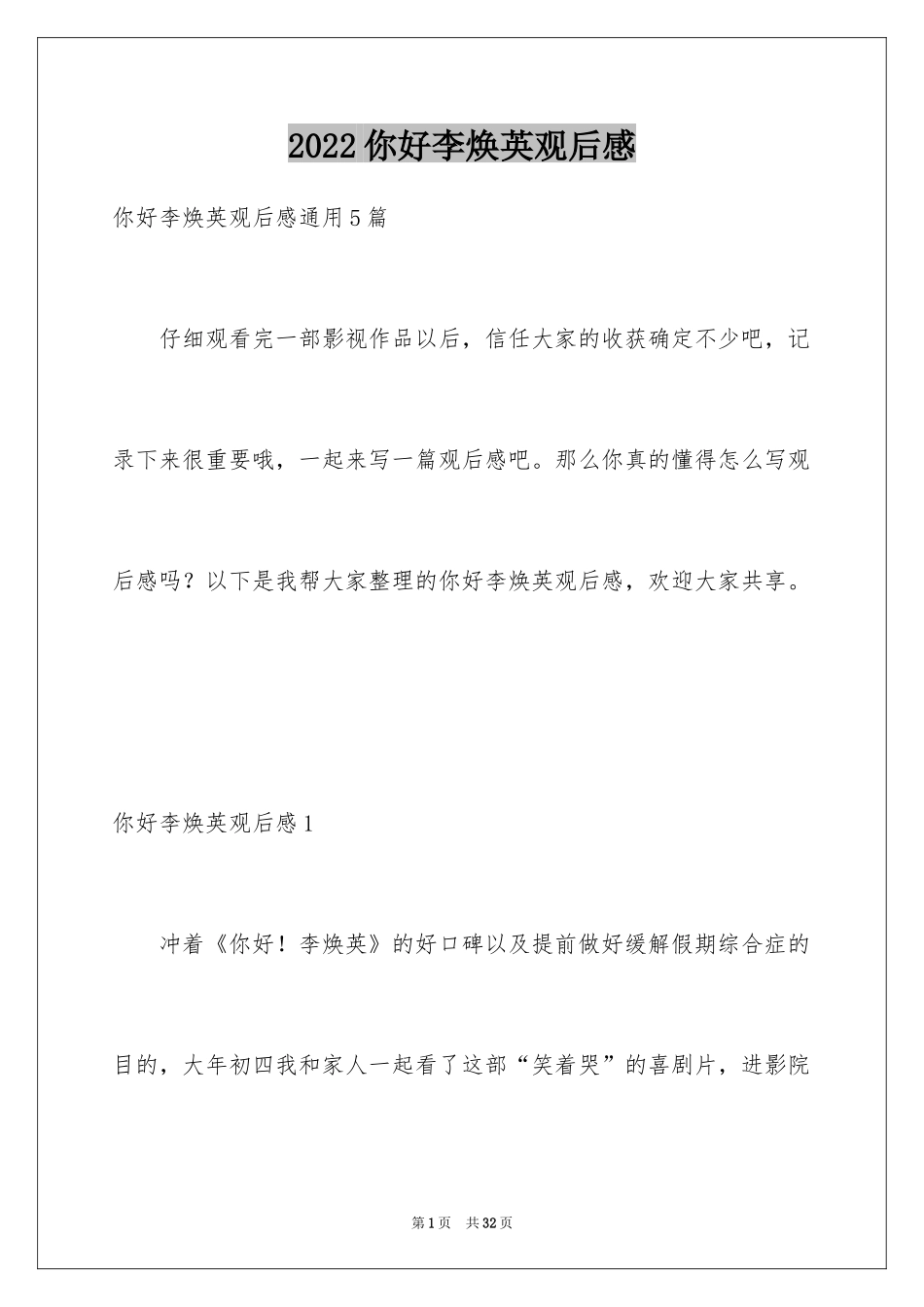 2022 你好李焕英观后感

你好李焕英观后感通用 5 篇

仔细观看完一部影视作品以后，信任大家的收获确定不少吧，记录下来很重要哦，一起来写一篇观后感吧。那么你真的懂得怎么写观后感吗？以下是我帮大家整理的你好李焕英观后感，欢迎大家共享。

你好李焕英观后感 1

冲着《你好！李焕英》的好口碑以及提前做好缓解假期综合症的目的，大年初四我和家人一起看了这部“笑着哭”的喜剧片，进影院

第 1 页 共 32 页